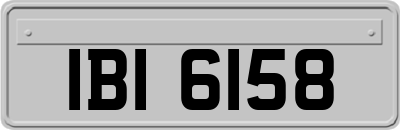 IBI 6158